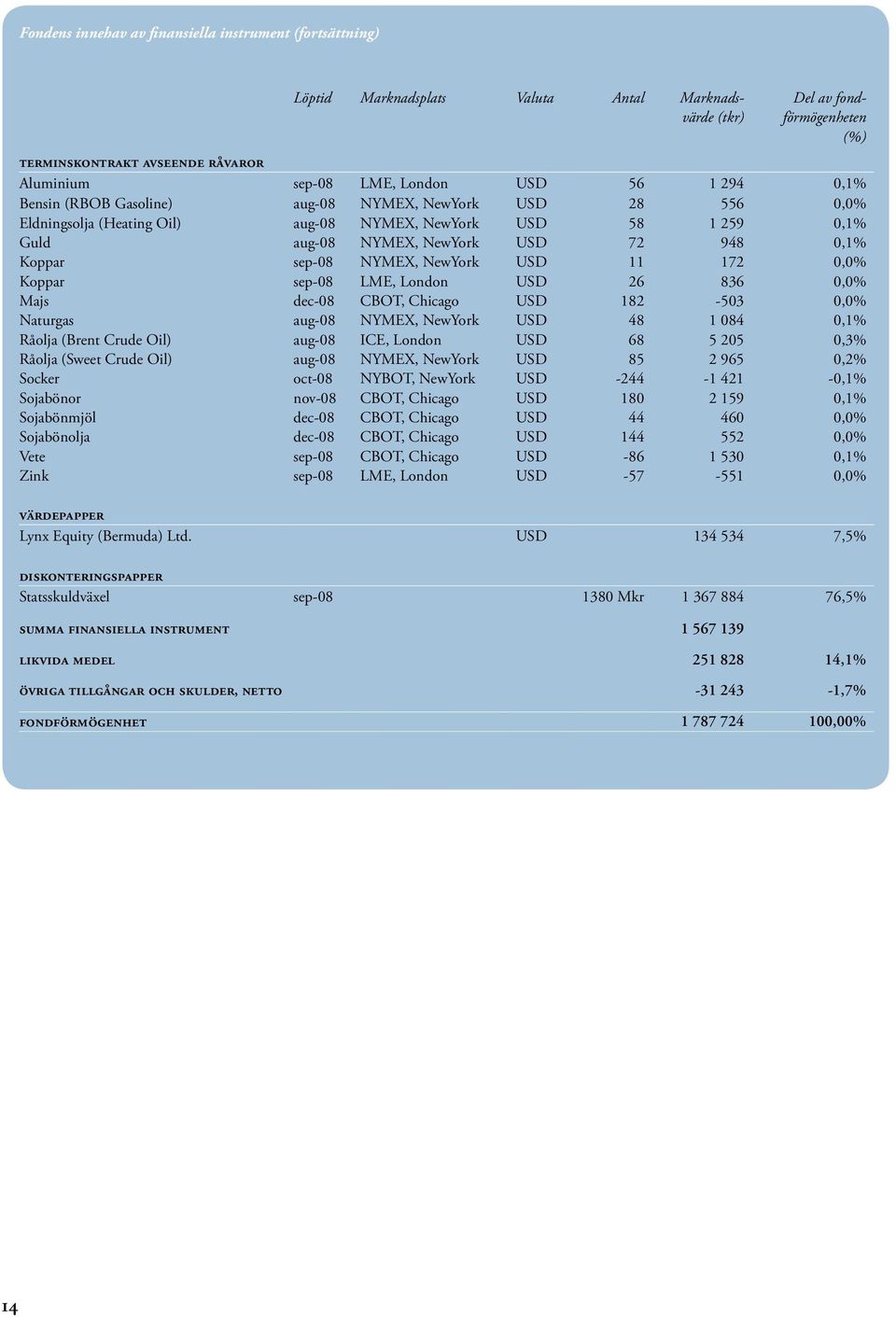 Fondens innehav av finansiella instrument (fortsättning)

| | Löptid | Marknadsplats | Valuta | Antal | Marknadsvärde (tkr) | Del av fondförmögenheten (%) |
|---|---|---|---|---|---|---|
| TERMINSKONTRAKT AVSEENDE RÅVAROR | | | | | | |
| Aluminium | sep-08 | LME, London | USD | 56 | 1 294 | 0,1% |
| Bensin (RBOB Gasoline) | aug-08 | NYMEX, NewYork | USD | 28 | 556 | 0,0% |
| Eldningsolja (Heating Oil) | aug-08 | NYMEX, NewYork | USD | 58 | 1 259 | 0,1% |
| Guld | aug-08 | NYMEX, NewYork | USD | 72 | 948 | 0,1% |
| Koppar | sep-08 | NYMEX, NewYork | USD | 11 | 172 | 0,0% |
| Koppar | sep-08 | LME, London | USD | 26 | 836 | 0,0% |
| Majs | dec-08 | CBOT, Chicago | USD | 182 | -503 | 0,0% |
| Naturgas | aug-08 | NYMEX, NewYork | USD | 48 | 1 084 | 0,1% |
| Råolja (Brent Crude Oil) | aug-08 | ICE, London | USD | 68 | 5 205 | 0,3% |
| Råolja (Sweet Crude Oil) | aug-08 | NYMEX, NewYork | USD | 85 | 2 965 | 0,2% |
| Socker | oct-08 | NYBOT, NewYork | USD | -244 | -1 421 | -0,1% |
| Sojabönor | nov-08 | CBOT, Chicago | USD | 180 | 2 159 | 0,1% |
| Sojabönmjöl | dec-08 | CBOT, Chicago | USD | 44 | 460 | 0,0% |
| Sojabönolja | dec-08 | CBOT, Chicago | USD | 144 | 552 | 0,0% |
| Vete | sep-08 | CBOT, Chicago | USD | -86 | 1 530 | 0,1% |
| Zink | sep-08 | LME, London | USD | -57 | -551 | 0,0% |
| VÄRDEPAPPER | | | | | | |
| Lynx Equity (Bermuda) Ltd. | | | USD | | 134 534 | 7,5% |
| DISKONTERINGSPAPPER | | | | | | |
| Statsskuldväxel | sep-08 | | | 1380 Mkr | 1 367 884 | 76,5% |
| SUMMA FINANSIELLA INSTRUMENT | | | | | 1 567 139 | |
| LIKVIDA MEDEL | | | | | 251 828 | 14,1% |
| ÖVRIGA TILLGÅNGAR OCH SKULDER, NETTO | | | | | -31 243 | -1,7% |
| FONDFÖRMÖGENHET | | | | | 1 787 724 | 100,00% |

14